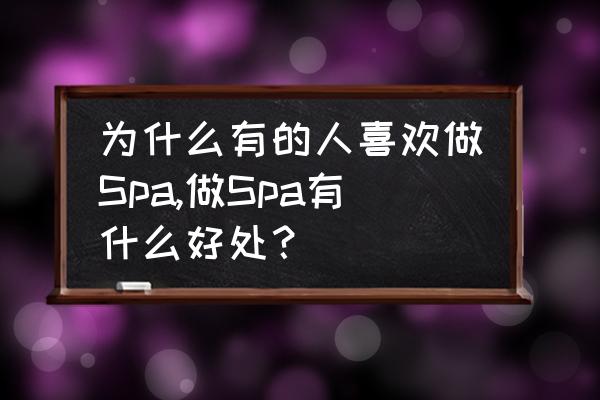 为什么有的人喜欢做Spa,做Spa有什么好处？